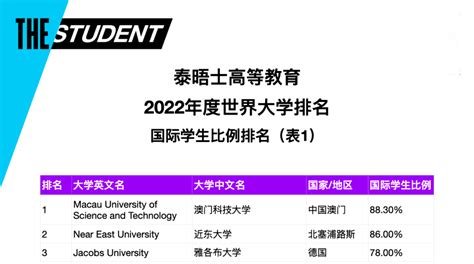 THE STUDENT

泰晤士高等教育

2022年度世界大学排名

国际学生比例排名（表1）

| 排名 | 大学英文名 | 大学中文名 | 国家/地区 | 国际学生比例 |
|---|---|---|---|---|
| 1 | Macau University of Science and Technology | 澳门科技大学 | 中国澳门 | 88.30% |
| 2 | Near East University | 近东大学 | 北塞浦路斯 | 86.00% |
| 3 | Jacobs University | 雅各布大学 | 德国 | 78.00% |